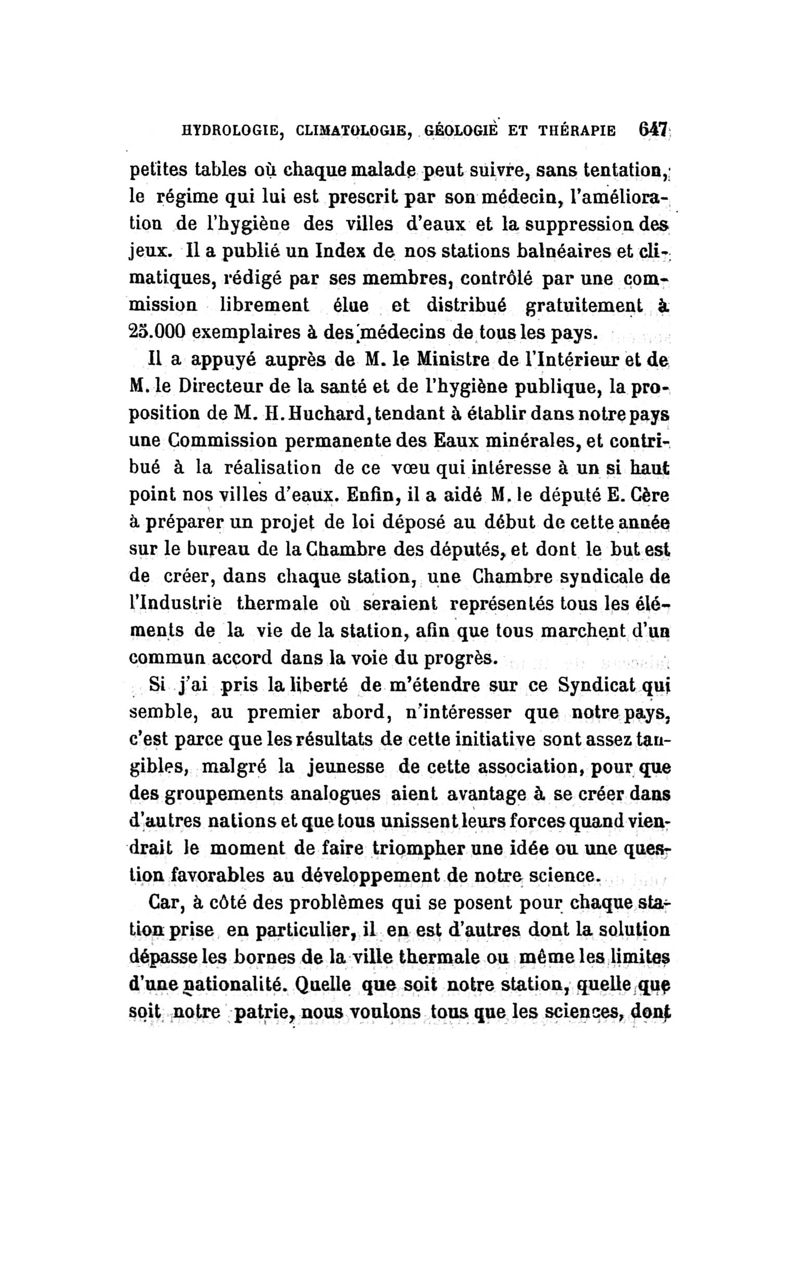 HYDROLOGIE, CLIMATOLOGIE, GÉOLOGIE ET THÉRAPIE 647

petites tables où chaque malade peut suivre, sans tentation, le régime qui lui est prescrit par son médecin, l'amélioration de l'hygiène des villes d'eaux et la suppression des jeux. Il a publié un Index de nos stations balnéaires et climatiques, rédigé par ses membres, contrôlé par une commission librement élue et distribué gratuitement à 25.000 exemplaires à des médecins de tous les pays.

Il a appuyé auprès de M. le Ministre de l'Intérieur et de M. le Directeur de la santé et de l'hygiène publique, la proposition de M. H. Huchard, tendant à établir dans notre pays une Commission permanente des Eaux minérales, et contribué à la réalisation de ce vœu qui intéresse à un si haut point nos villes d'eaux. Enfin, il a aidé M. le député E. Cère à préparer un projet de loi déposé au début de cette année sur le bureau de la Chambre des députés, et dont le but est de créer, dans chaque station, une Chambre syndicale de l'Industrie thermale où seraient représentés tous les éléments de la vie de la station, afin que tous marchent d'un commun accord dans la voie du progrès.

Si j'ai pris la liberté de m'étendre sur ce Syndicat qui semble, au premier abord, n'intéresser que notre pays, c'est parce que les résultats de cette initiative sont assez tangibles, malgré la jeunesse de cette association, pour que des groupements analogues aient avantage à se créer dans d'autres nations et que tous unissent leurs forces quand viendrait le moment de faire triompher une idée ou une question favorables au développement de notre science.

Car, à côté des problèmes qui se posent pour chaque station prise en particulier, il en est d'autres dont la solution dépasse les bornes de la ville thermale ou même les limites d'une nationalité. Quelle que soit notre station, quelle que soit notre patrie, nous voulons tous que les sciences, dont